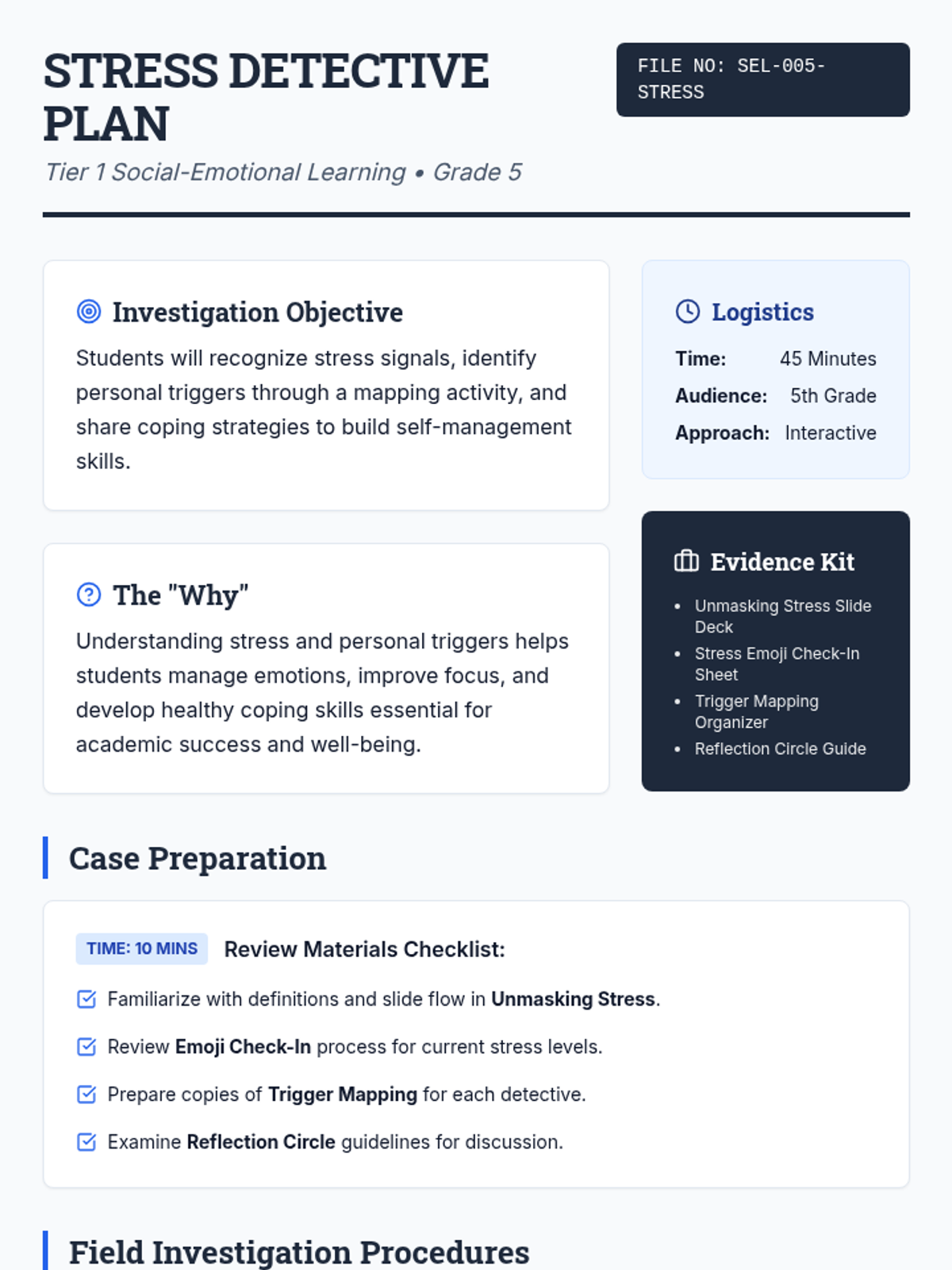 STRESS DETECTIVE PLAN

FILE NO: SEL-005-STRESS

Tier 1 Social-Emotional Learning • Grade 5

Investigation Objective

Students will recognize stress signals, identify personal triggers through a mapping activity, and share coping strategies to build self-management skills.

The "Why"

Understanding stress and personal triggers helps students manage emotions, improve focus, and develop healthy coping skills essential for academic success and well-being.

Logistics

Time: 45 Minutes
Audience: 5th Grade
Approach: Interactive

Evidence Kit

• Unmasking Stress Slide Deck
• Stress Emoji Check-In Sheet
• Trigger Mapping Organizer
• Reflection Circle Guide

Case Preparation

TIME: 10 MINS Review Materials Checklist:

☑ Familiarize with definitions and slide flow in Unmasking Stress.
☑ Review Emoji Check-In process for current stress levels.
☑ Prepare copies of Trigger Mapping for each detective.
☑ Examine Reflection Circle guidelines for discussion.

Field Investigation Procedures